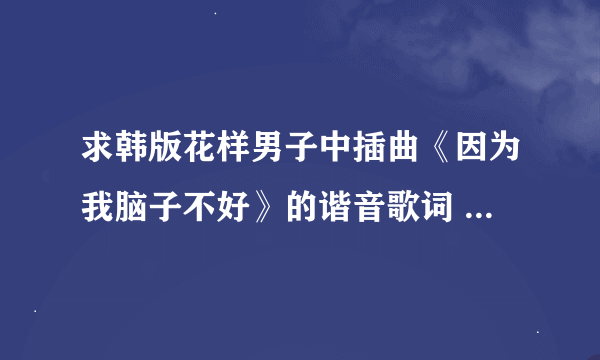 求韩版花样男子中插曲《因为我脑子不好》的谐音歌词 ...